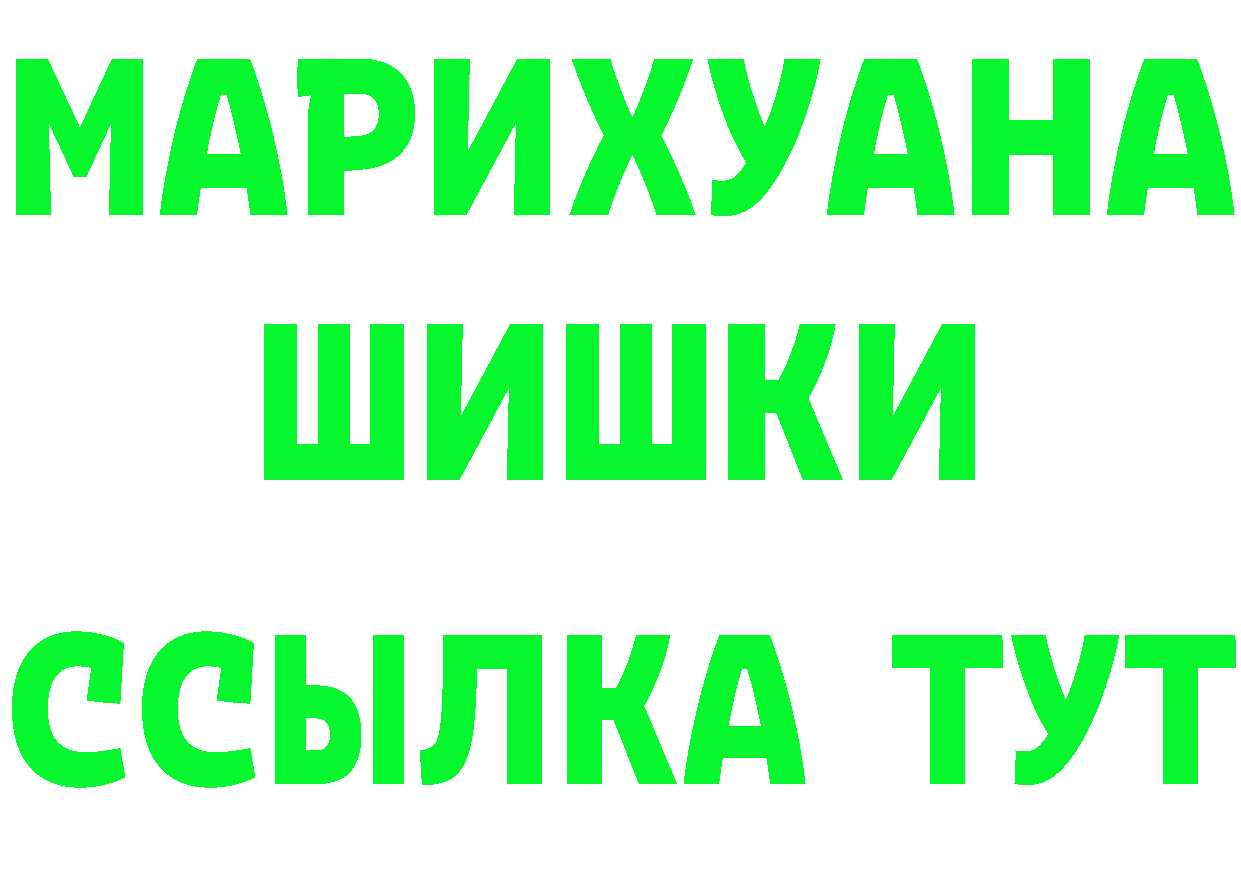 МАРИХУАНА
ШИШКИ
ССЫЛКА ТУТ